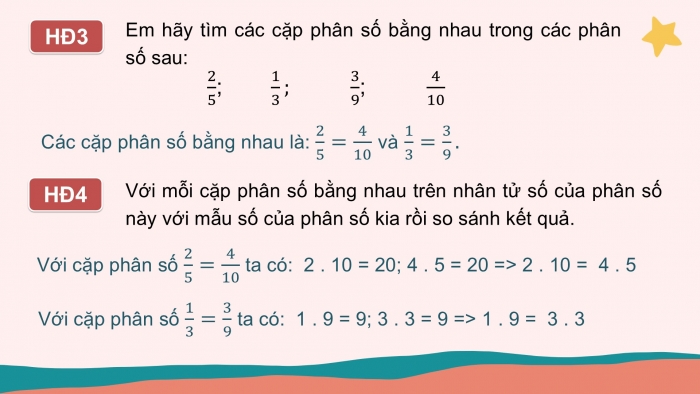 HĐ3

Em hãy tìm các cặp phân số bằng nhau trong các phân số sau:

$\frac{2}{5}$; $\frac{1}{3}$; $\frac{3}{9}$; $\frac{4}{10}$

Các cặp phân số bằng nhau là: $\frac{2}{5} = \frac{4}{10}$ và $\frac{1}{3} = \frac{3}{9}$.

HĐ4

Với mỗi cặp phân số bằng nhau trên nhân tử số của phân số này với mẫu số của phân số kia rồi so sánh kết quả.

Với cặp phân số $\frac{2}{5} = \frac{4}{10}$ ta có: 2 . 10 = 20; 4 . 5 = 20 => 2 . 10 = 4 . 5

Với cặp phân số $\frac{1}{3} = \frac{3}{9}$ ta có: 1 . 9 = 9; 3 . 3 = 9 => 1 . 9 = 3 . 3